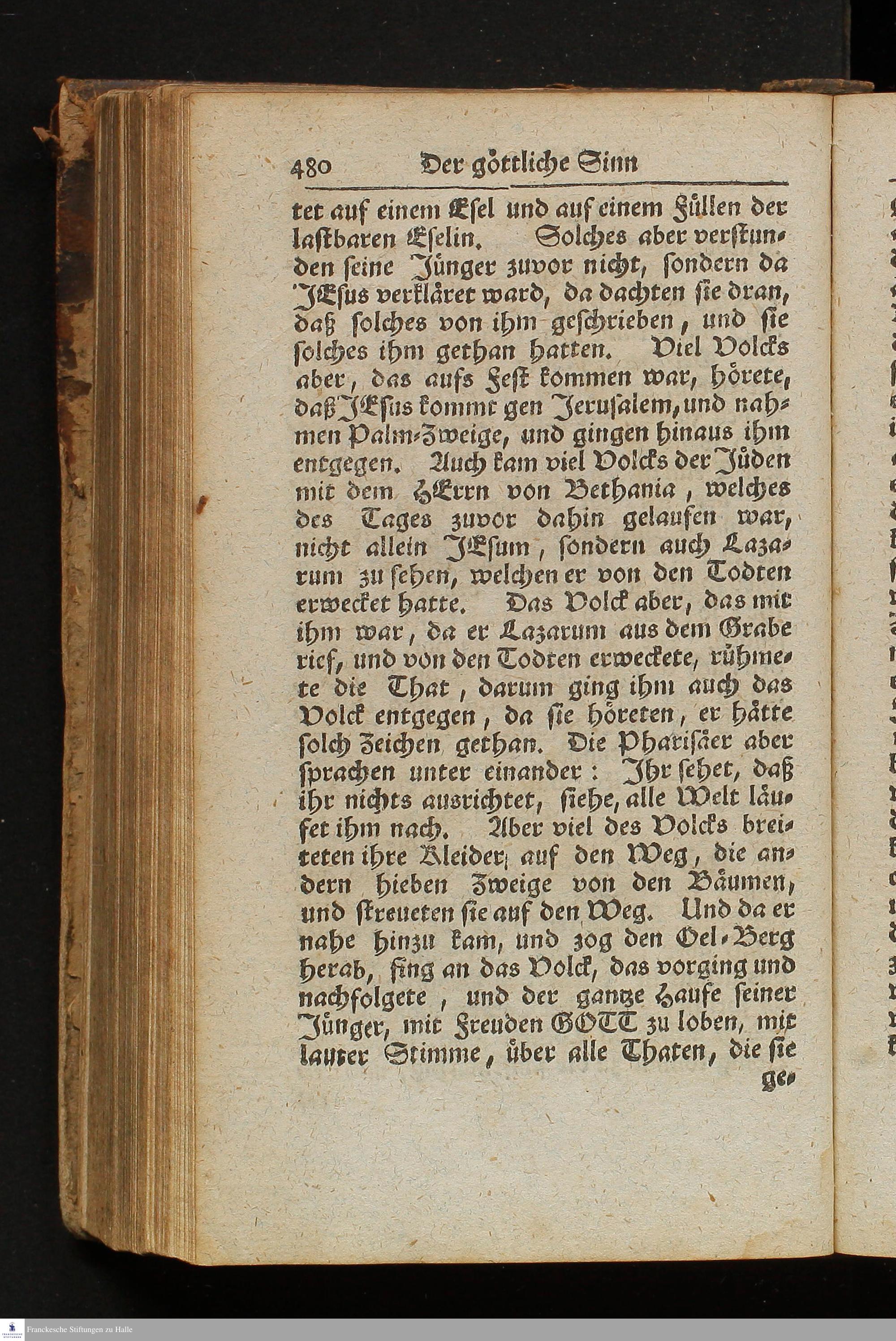 480 Der göttliche Sinn

tet auf einem Esel und auf einem Füllen der lastbaren Eselin. Solches aber verstunden seine Jünger zuvor nicht, sondern da JEsus verkläret ward, da dachten sie dran, daß solches von ihm geschrieben, und sie solches ihm gethan hatten. Viel Volcks aber, das aufs Fest kommen war, hörete, daß JEsus kommt gen Jerusalem, und nahmen Palm-Zweige, und gingen hinaus ihm entgegen. Auch kam viel Volcks der Jüden mit dem HErrn von Bethania, welches des Tages zuvor dahin gelaufen war, nicht allein JEsum, sondern auch Lazarum zu sehen, welchen er von den Todten erwecket hatte. Das Volck aber, das mit ihm war, da er Lazarum aus dem Grabe rief, und von den Todten erweckete, rühmete die That, darum ging ihm auch das Volck entgegen, da sie höreten, er hätte solch Zeichen gethan. Die Pharisäer aber sprachen unter einander: Ihr sehet, daß ihr nichts ausrichtet, siehe, alle Welt läufet ihm nach. Aber viel des Volcks breiteten ihre Kleider auf den Weg, die andern hieben Zweige von den Bäumen, und streueten sie auf den Weg. Und da er nahe hinzu kam, und zog den Oel-Berg herab, fing an das Volck, das vorging und nachfolgete, und der gantze Haufe seiner Jünger, mit Freuden GOTT zu loben, mit lauter Stimme, über alle Thaten, die sie ge-

Franckesche Stiftungen zu Halle